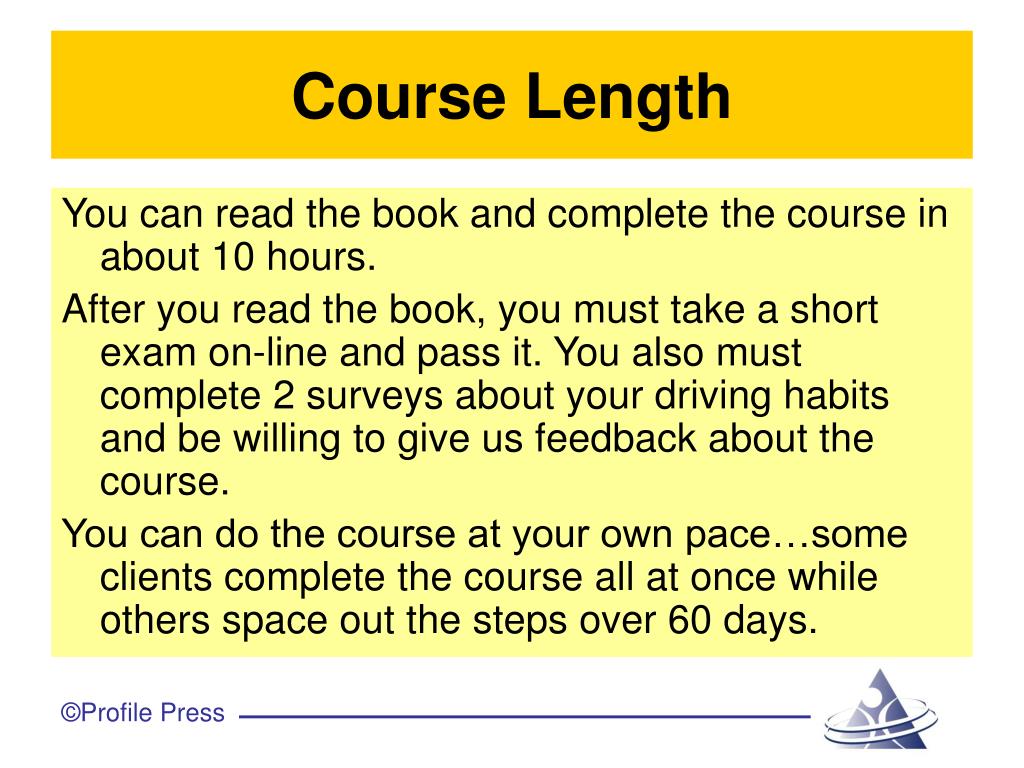 Course Length

You can read the book and complete the course in about 10 hours.

After you read the book, you must take a short exam on-line and pass it. You also must complete 2 surveys about your driving habits and be willing to give us feedback about the course.

You can do the course at your own pace…some clients complete the course all at once while others space out the steps over 60 days.

©Profile Press